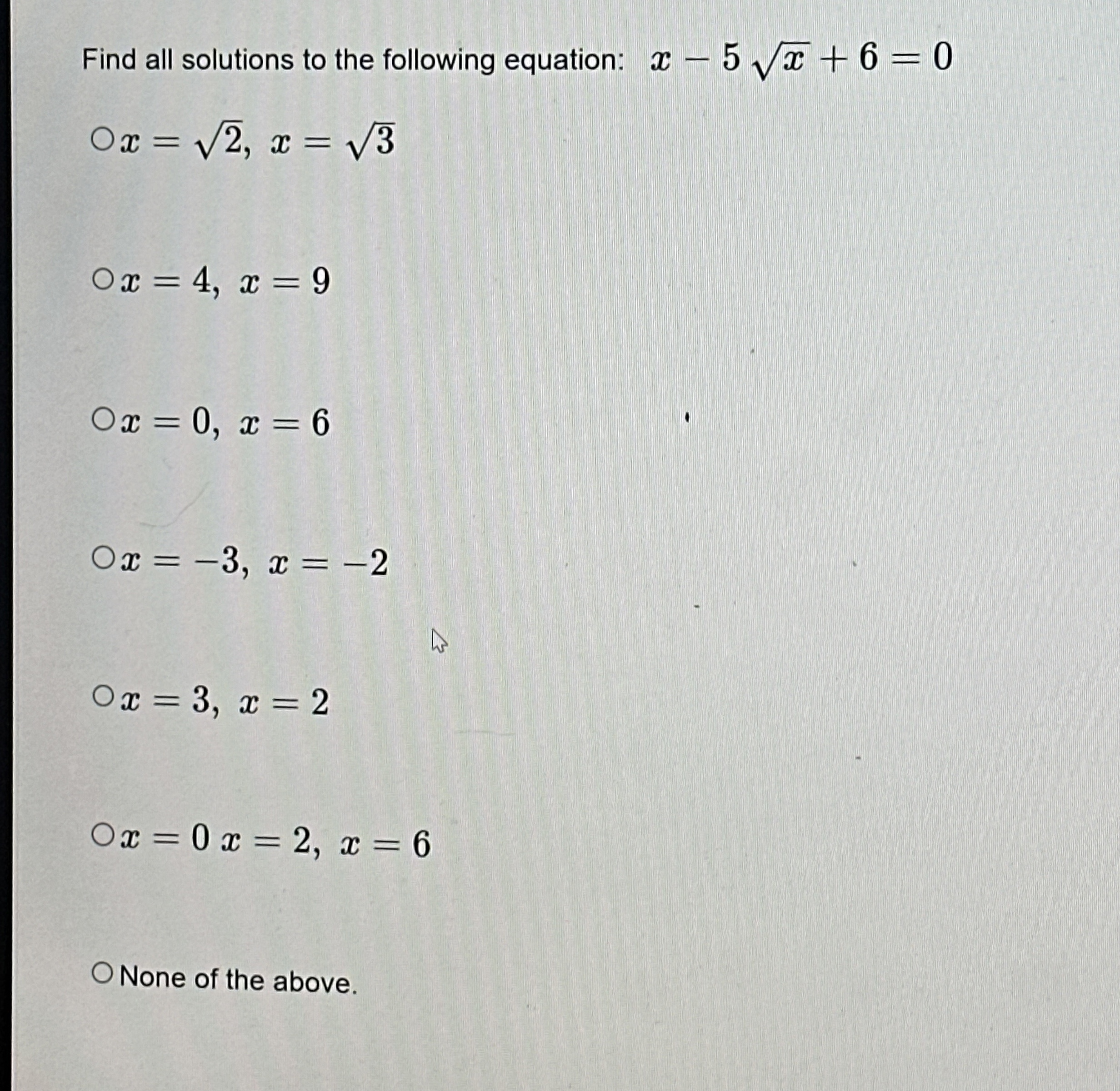 Find all solutions to the following equation: $x - 5\sqrt{x} + 6 = 0$

○ $x = \sqrt{2},\ x = \sqrt{3}$

○ $x = 4,\ x = 9$

○ $x = 0,\ x = 6$

○ $x = -3,\ x = -2$

○ $x = 3,\ x = 2$

○ $x = 0\ x = 2,\ x = 6$

○ None of the above.